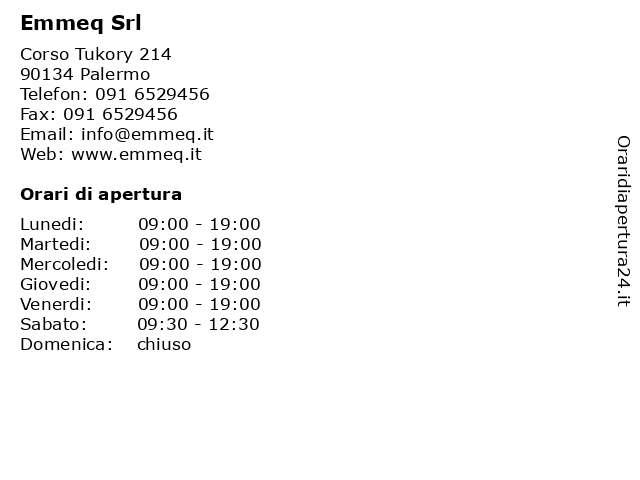 Emmeq Srl

Corso Tukory 214
90134 Palermo
Telefon: 091 6529456
Fax: 091 6529456
Email: info@emmeq.it
Web: www.emmeq.it

Orari di apertura

| | |
|---|---|
| Lunedi: | 09:00 - 19:00 |
| Martedi: | 09:00 - 19:00 |
| Mercoledi: | 09:00 - 19:00 |
| Giovedi: | 09:00 - 19:00 |
| Venerdi: | 09:00 - 19:00 |
| Sabato: | 09:30 - 12:30 |
| Domenica: | chiuso |

Oraridiapertura24.it